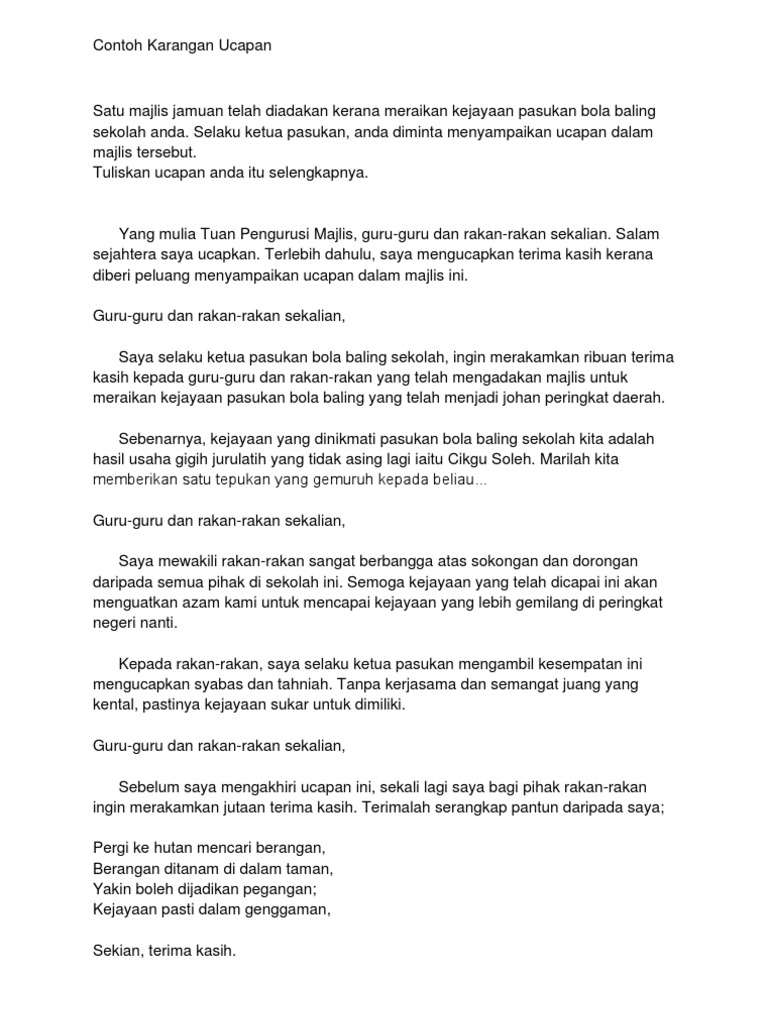 Contoh Karangan Ucapan

Satu majlis jamuan telah diadakan kerana meraikan kejayaan pasukan bola baling sekolah anda. Selaku ketua pasukan, anda diminta menyampaikan ucapan dalam majlis tersebut.
Tuliskan ucapan anda itu selengkapnya.

Yang mulia Tuan Pengurusi Majlis, guru-guru dan rakan-rakan sekalian. Salam sejahtera saya ucapkan. Terlebih dahulu, saya mengucapkan terima kasih kerana diberi peluang menyampaikan ucapan dalam majlis ini.

Guru-guru dan rakan-rakan sekalian,

Saya selaku ketua pasukan bola baling sekolah, ingin merakamkan ribuan terima kasih kepada guru-guru dan rakan-rakan yang telah mengadakan majlis untuk meraikan kejayaan pasukan bola baling yang telah menjadi johan peringkat daerah.

Sebenarnya, kejayaan yang dinikmati pasukan bola baling sekolah kita adalah hasil usaha gigih jurulatih yang tidak asing lagi iaitu Cikgu Soleh. Marilah kita memberikan satu tepukan yang gemuruh kepada beliau...

Guru-guru dan rakan-rakan sekalian,

Saya mewakili rakan-rakan sangat berbangga atas sokongan dan dorongan daripada semua pihak di sekolah ini. Semoga kejayaan yang telah dicapai ini akan menguatkan azam kami untuk mencapai kejayaan yang lebih gemilang di peringkat negeri nanti.

Kepada rakan-rakan, saya selaku ketua pasukan mengambil kesempatan ini mengucapkan syabas dan tahniah. Tanpa kerjasama dan semangat juang yang kental, pastinya kejayaan sukar untuk dimiliki.

Guru-guru dan rakan-rakan sekalian,

Sebelum saya mengakhiri ucapan ini, sekali lagi saya bagi pihak rakan-rakan ingin merakamkan jutaan terima kasih. Terimalah serangkap pantun daripada saya;

Pergi ke hutan mencari berangan,
Berangan ditanam di dalam taman,
Yakin boleh dijadikan pegangan;
Kejayaan pasti dalam genggaman,

Sekian, terima kasih.